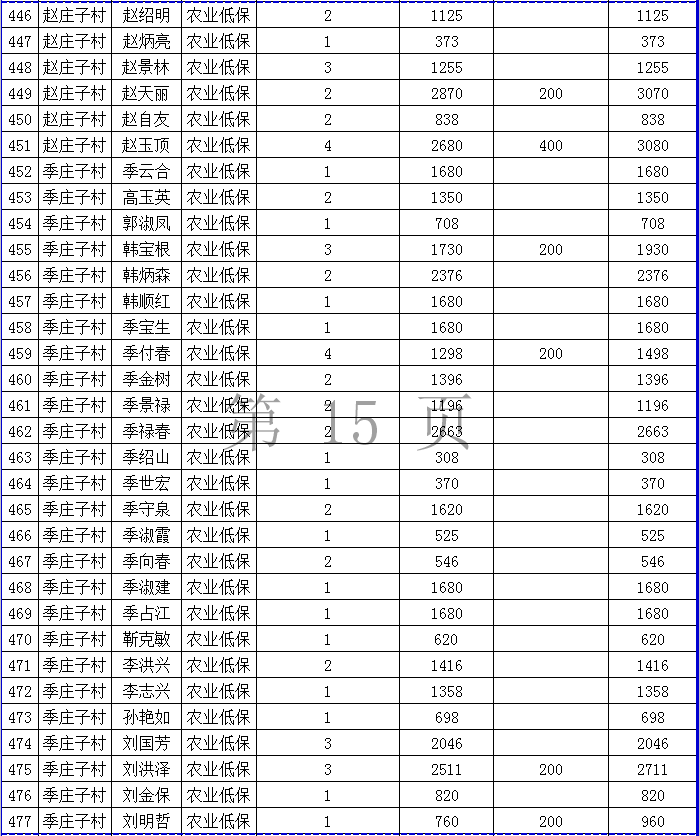 | 446 | 赵庄子村 | 赵绍明 | 农业低保 | 2 | 1125 |  | 1125 |
|---|---|---|---|---|---|---|---|
| 447 | 赵庄子村 | 赵炳亮 | 农业低保 | 1 | 373 |  | 373 |
| 448 | 赵庄子村 | 赵景林 | 农业低保 | 3 | 1255 |  | 1255 |
| 449 | 赵庄子村 | 赵天丽 | 农业低保 | 2 | 2870 | 200 | 3070 |
| 450 | 赵庄子村 | 赵自友 | 农业低保 | 2 | 838 |  | 838 |
| 451 | 赵庄子村 | 赵玉顶 | 农业低保 | 4 | 2680 | 400 | 3080 |
| 452 | 季庄子村 | 季云合 | 农业低保 | 1 | 1680 |  | 1680 |
| 453 | 季庄子村 | 高玉英 | 农业低保 | 2 | 1350 |  | 1350 |
| 454 | 季庄子村 | 郭淑凤 | 农业低保 | 1 | 708 |  | 708 |
| 455 | 季庄子村 | 韩宝根 | 农业低保 | 3 | 1730 | 200 | 1930 |
| 456 | 季庄子村 | 韩炳森 | 农业低保 | 2 | 2376 |  | 2376 |
| 457 | 季庄子村 | 韩顺红 | 农业低保 | 1 | 1680 |  | 1680 |
| 458 | 季庄子村 | 季宝生 | 农业低保 | 1 | 1680 |  | 1680 |
| 459 | 季庄子村 | 季付春 | 农业低保 | 4 | 1298 | 200 | 1498 |
| 460 | 季庄子村 | 季金树 | 农业低保 | 2 | 1396 |  | 1396 |
| 461 | 季庄子村 | 季景禄 | 农业低保 | 2 | 1196 |  | 1196 |
| 462 | 季庄子村 | 季禄春 | 农业低保 | 2 | 2663 |  | 2663 |
| 463 | 季庄子村 | 季绍山 | 农业低保 | 1 | 308 |  | 308 |
| 464 | 季庄子村 | 季世宏 | 农业低保 | 1 | 370 |  | 370 |
| 465 | 季庄子村 | 季守泉 | 农业低保 | 2 | 1620 |  | 1620 |
| 466 | 季庄子村 | 季淑霞 | 农业低保 | 1 | 525 |  | 525 |
| 467 | 季庄子村 | 季向春 | 农业低保 | 2 | 546 |  | 546 |
| 468 | 季庄子村 | 季淑建 | 农业低保 | 1 | 1680 |  | 1680 |
| 469 | 季庄子村 | 季占江 | 农业低保 | 1 | 1680 |  | 1680 |
| 470 | 季庄子村 | 靳克敏 | 农业低保 | 1 | 620 |  | 620 |
| 471 | 季庄子村 | 李洪兴 | 农业低保 | 2 | 1416 |  | 1416 |
| 472 | 季庄子村 | 李志兴 | 农业低保 | 1 | 1358 |  | 1358 |
| 473 | 季庄子村 | 孙艳如 | 农业低保 | 1 | 698 |  | 698 |
| 474 | 季庄子村 | 刘国芳 | 农业低保 | 3 | 2046 |  | 2046 |
| 475 | 季庄子村 | 刘洪泽 | 农业低保 | 3 | 2511 | 200 | 2711 |
| 476 | 季庄子村 | 刘金保 | 农业低保 | 1 | 820 |  | 820 |
| 477 | 季庄子村 | 刘明哲 | 农业低保 | 1 | 760 | 200 | 960 |

第 15 页